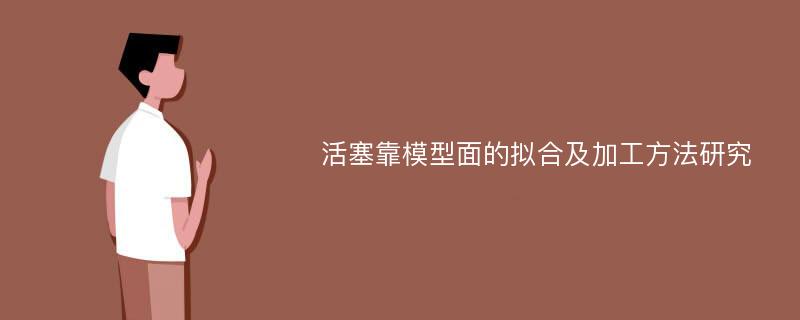 活塞靠模型面的拟合及加工方法研究